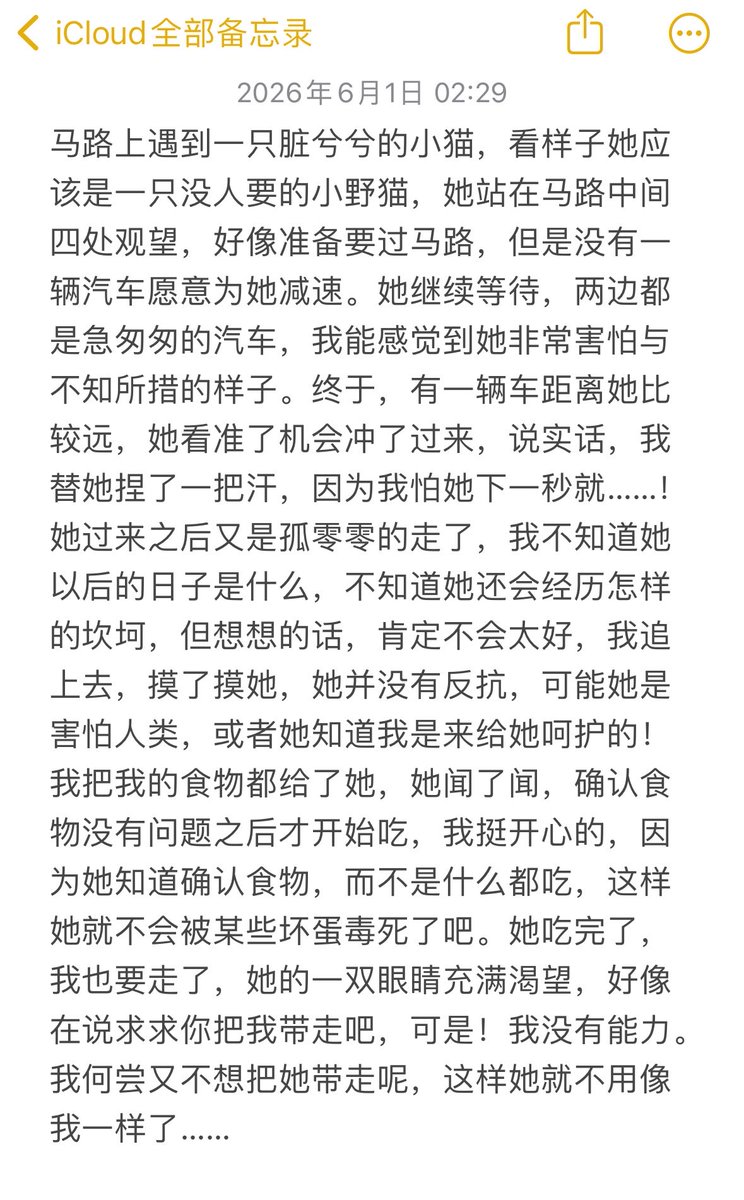 iCloud全部备忘录

2026年6月1日 02:29

马路上遇到一只脏兮兮的小猫，看样子她应该是一只没人要的小野猫，她站在马路中间四处观望，好像准备要过马路，但是没有一辆汽车愿意为她减速。她继续等待，两边都是急匆匆的汽车，我能感觉到她非常害怕与不知所措的样子。终于，有一辆车距离她比较远，她看准了机会冲了过来，说实话，我替她捏了一把汗，因为我怕她下一秒就……！她过来之后又是孤零零的走了，我不知道她以后的日子是什么，不知道她还会经历怎样的坎坷，但想想的话，肯定不会太好，我追上去，摸了摸她，她并没有反抗，可能她是害怕人类，或者她知道我是来给她呵护的！我把我的食物都给了她，她闻了闻，确认食物没有问题之后才开始吃，我挺开心的，因为她知道确认食物，而不是什么都吃，这样她就不会被某些坏蛋毒死了吧。她吃完了，我也要走了，她的一双眼睛充满渴望，好像在说求求你把我带走吧，可是！我没有能力。我何尝又不想把她带走呢，这样她就不用像我一样了……